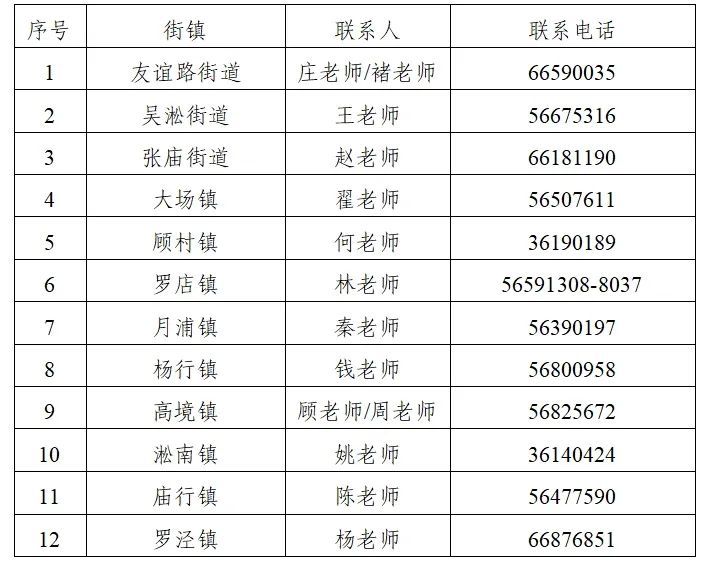 | 序号 | 街镇 | 联系人 | 联系电话 |
|---|---|---|---|
| 1 | 友谊路街道 | 庄老师/褚老师 | 66590035 |
| 2 | 吴淞街道 | 王老师 | 56675316 |
| 3 | 张庙街道 | 赵老师 | 66181190 |
| 4 | 大场镇 | 翟老师 | 56507611 |
| 5 | 顾村镇 | 何老师 | 36190189 |
| 6 | 罗店镇 | 林老师 | 56591308-8037 |
| 7 | 月浦镇 | 秦老师 | 56390197 |
| 8 | 杨行镇 | 钱老师 | 56800958 |
| 9 | 高境镇 | 顾老师/周老师 | 56825672 |
| 10 | 淞南镇 | 姚老师 | 36140424 |
| 11 | 庙行镇 | 陈老师 | 56477590 |
| 12 | 罗泾镇 | 杨老师 | 66876851 |